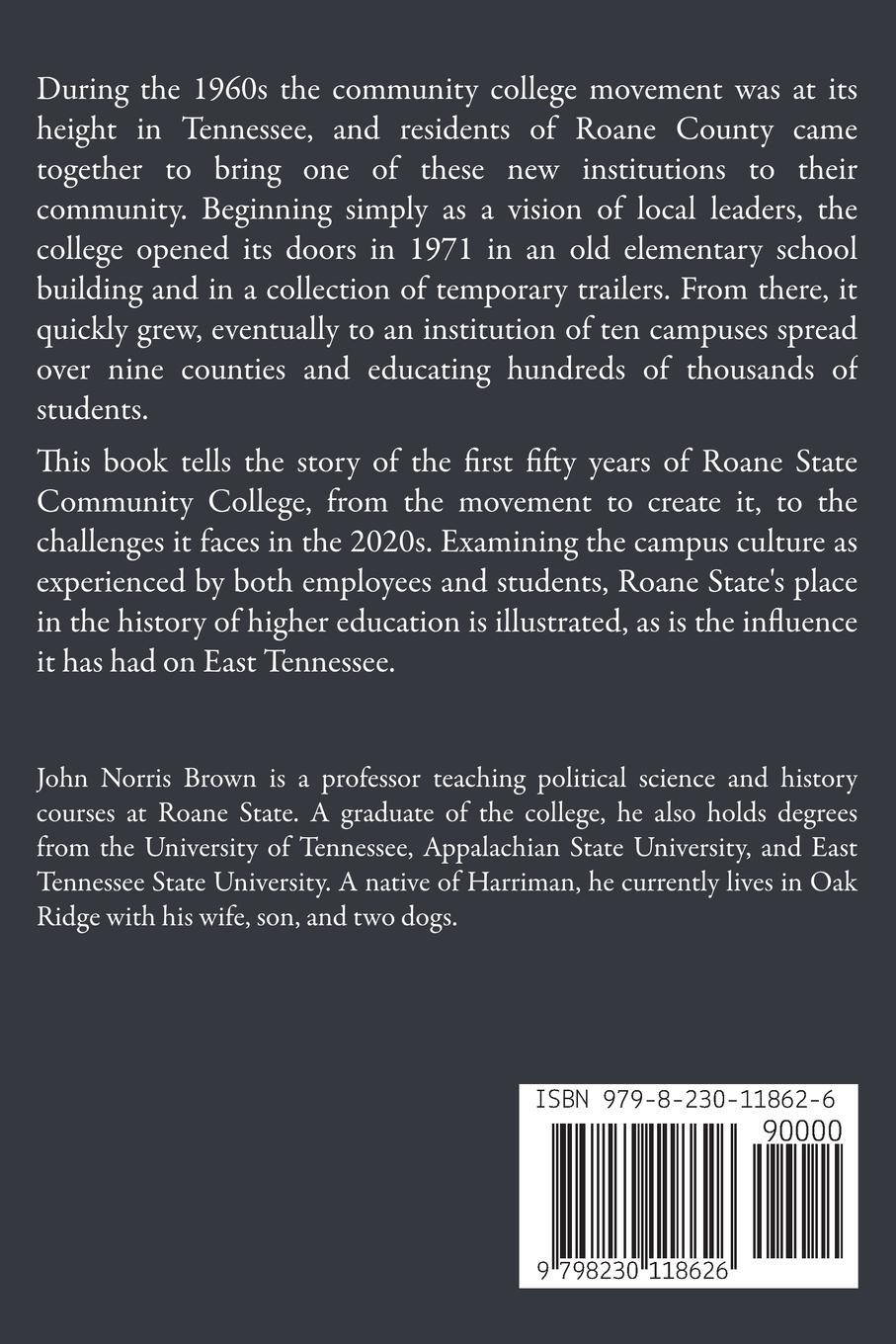 During the 1960s the community college movement was at its height in Tennessee, and residents of Roane County came together to bring one of these new institutions to their community. Beginning simply as a vision of local leaders, the college opened its doors in 1971 in an old elementary school building and in a collection of temporary trailers. From there, it quickly grew, eventually to an institution of ten campuses spread over nine counties and educating hundreds of thousands of students.

This book tells the story of the first fifty years of Roane State Community College, from the movement to create it, to the challenges it faces in the 2020s. Examining the campus culture as experienced by both employees and students, Roane State's place in the history of higher education is illustrated, as is the influence it has had on East Tennessee.

John Norris Brown is a professor teaching political science and history courses at Roane State. A graduate of the college, he also holds degrees from the University of Tennessee, Appalachian State University, and East Tennessee State University. A native of Harriman, he currently lives in Oak Ridge with his wife, son, and two dogs.

ISBN 979-8-230-11862-6

90000

9 798230 118626